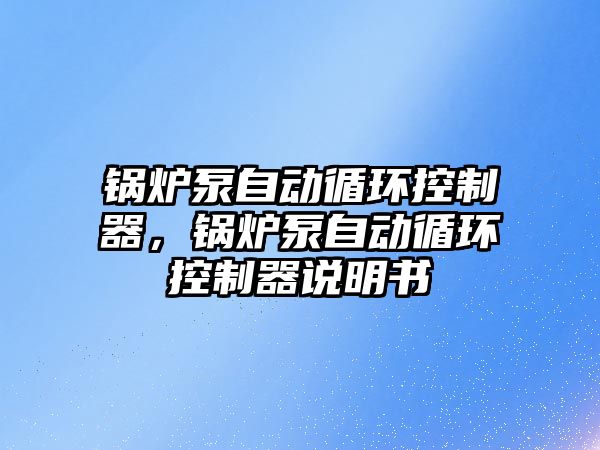 锅炉泵自动循环控制器，锅炉泵自动循环控制器说明书